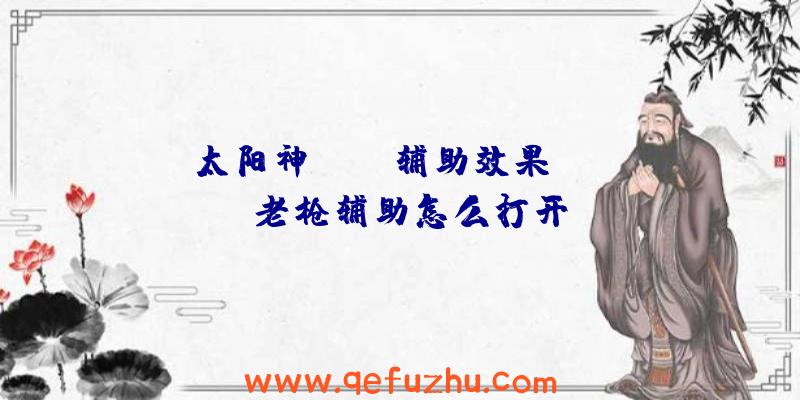 太阳神　　辅助效果

老枪辅助怎么打开

www.qefuzhu.com